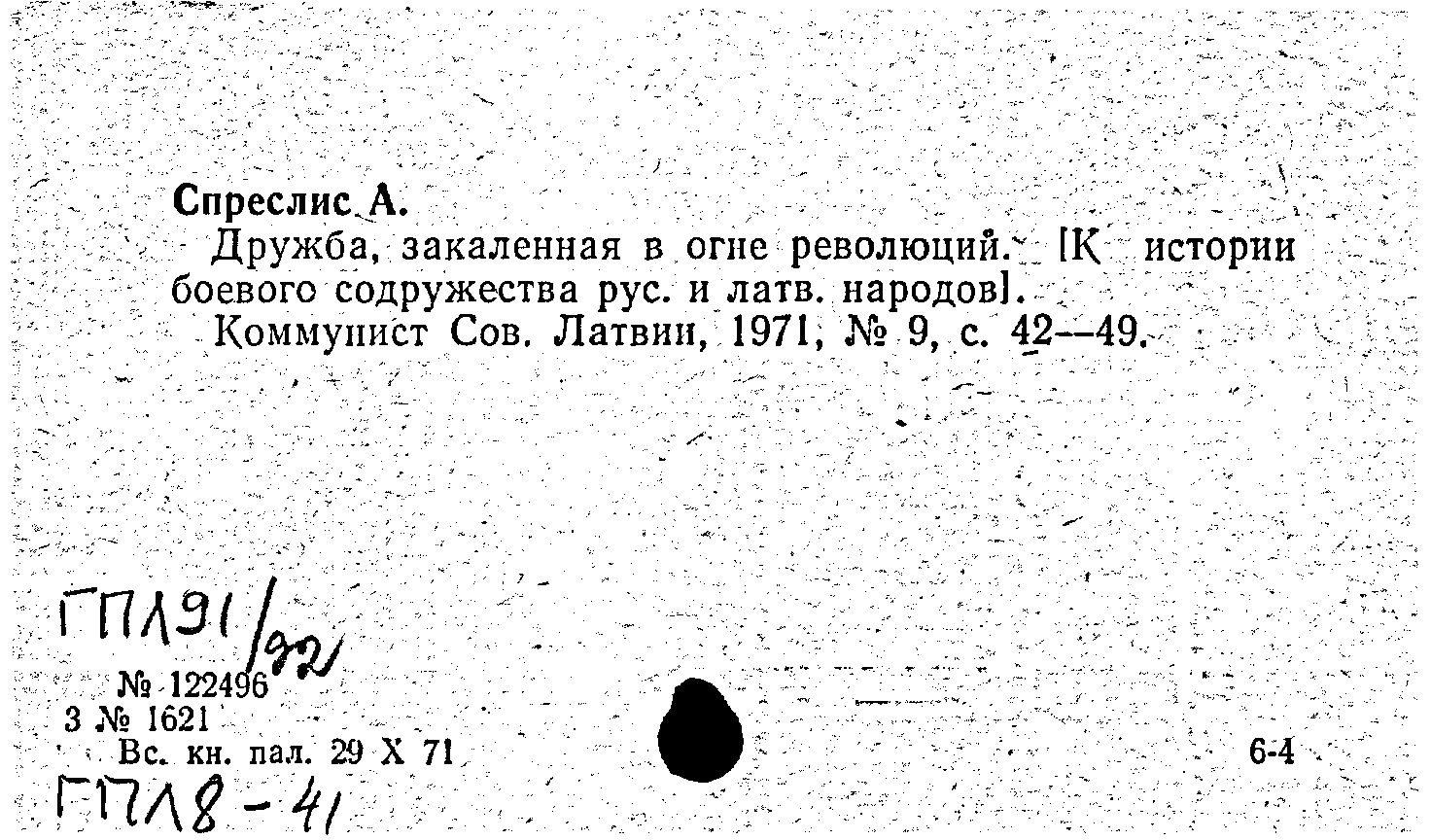 Спреслис А.
Дружба, закаленная в огне революций. [К истории боевого содружества рус. и латв. народов].
Коммунист Сов. Латвии, 1971, № 9, с. 42—49.

ГПЛ91/32
№ 122496
3 № 1621
Вс. кн. пал. 29 X 71
6-4
ГПЛ8-41